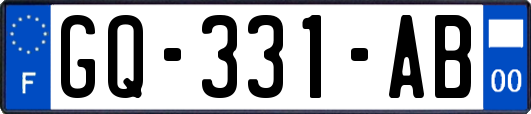 F
GQ-331-AB
00